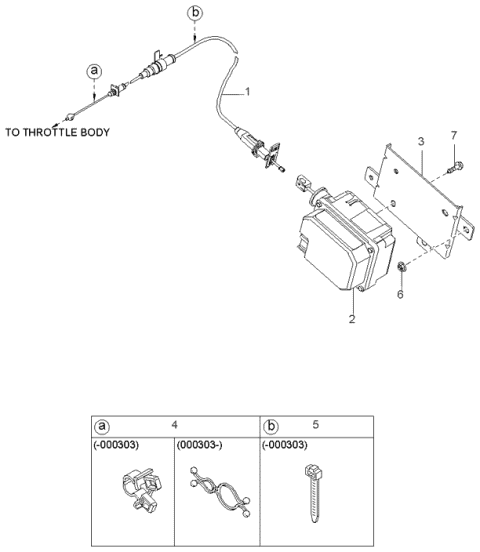 b

a

1

TO THROTTLE BODY

3

7

6

2

| a 4 | | b 5 |
|---|---|---|
| (-000303) | (000303-) | (-000303) |